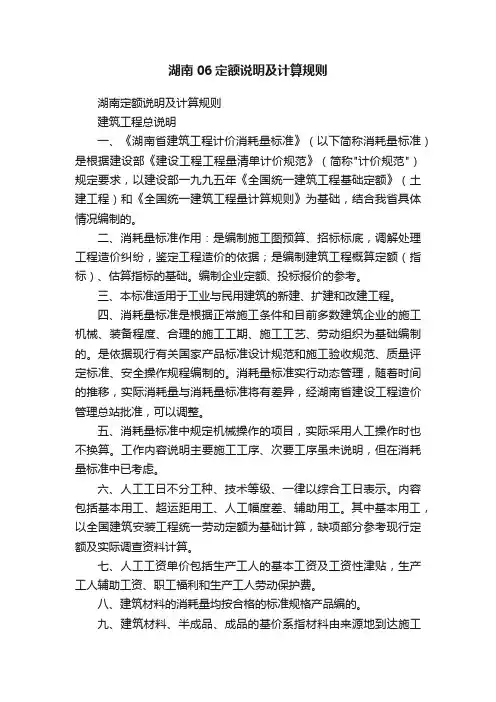 湖南 06 定额说明及计算规则

湖南定额说明及计算规则

建筑工程总说明

一、《湖南省建筑工程计价消耗量标准》（以下简称消耗量标准）是根据建设部《建设工程工程量清单计价规范》（简称"计价规范"）规定要求，以建设部一九九五年《全国统一建筑工程基础定额》（土建工程）和《全国统一建筑工程量计算规则》为基础，结合我省具体情况编制的。

二、消耗量标准作用：是编制施工图预算、招标标底，调解处理工程造价纠纷，鉴定工程造价的依据；是编制建筑工程概算定额（指标）、估算指标的基础。编制企业定额、投标报价的参考。

三、本标准适用于工业与民用建筑的新建、扩建和改建工程。

四、消耗量标准是根据正常施工条件和目前多数建筑企业的施工机械、装备程度、合理的施工工期、施工工艺、劳动组织为基础编制的。是依据现行有关国家产品标准设计规范和施工验收规范、质量评定标准、安全操作规程编制的。消耗量标准实行动态管理，随着时间的推移，实际消耗量与消耗量标准将有差异，经湖南省建设工程造价管理总站批准，可以调整。

五、消耗量标准中规定机械操作的项目，实际采用人工操作时也不换算。工作内容说明主要施工工序、次要工序虽未说明，但在消耗量标准中已考虑。

六、人工工日不分工种、技术等级、一律以综合工日表示。内容包括基本用工、超运距用工、人工幅度差、辅助用工。其中基本用工，以全国建筑安装工程统一劳动定额为基础计算，缺项部分参考现行定额及实际调查资料计算。

七、人工工资单价包括生产工人的基本工资及工资性津贴，生产工人辅助工资、职工福利和生产工人劳动保护费。

八、建筑材料的消耗量均按合格的标准规格产品编的。

九、建筑材料、半成品、成品的基价系指材料由来源地到达施工